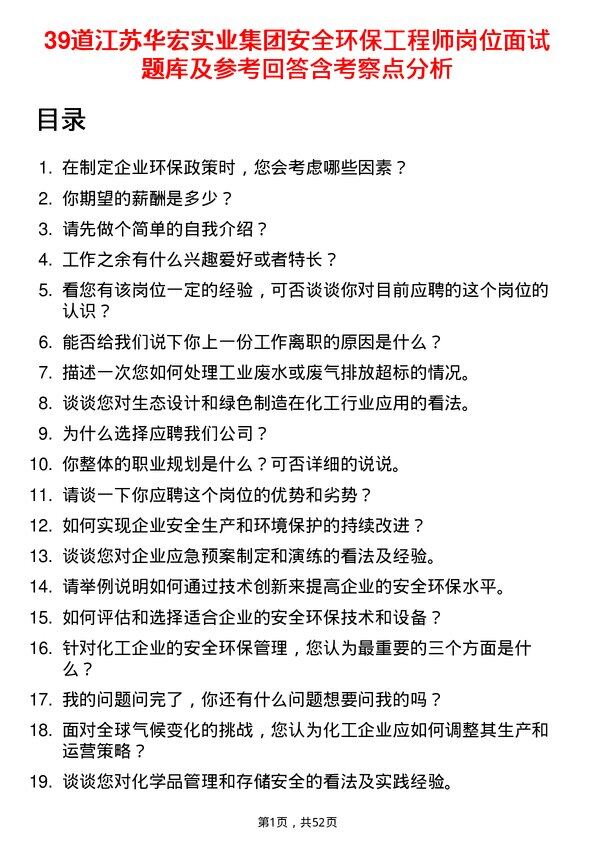 39道江苏华宏实业集团安全环保工程师岗位面试题库及参考回答含考察点分析

目录

1. 在制定企业环保政策时，您会考虑哪些因素？
2. 你期望的薪酬是多少？
3. 请先做个简单的自我介绍？
4. 工作之余有什么兴趣爱好或者特长？
5. 看您有该岗位一定的经验，可否谈谈你对目前应聘的这个岗位的认识？
6. 能否给我们说下你上一份工作离职的原因是什么？
7. 描述一次您如何处理工业废水或废气排放超标的情况。
8. 谈谈您对生态设计和绿色制造在化工行业应用的看法。
9. 为什么选择应聘我们公司？
10. 你整体的职业规划是什么？可否详细的说说。
11. 请谈一下你应聘这个岗位的优势和劣势？
12. 如何实现企业安全生产和环境保护的持续改进？
13. 谈谈您对企业应急预案制定和演练的看法及经验。
14. 请举例说明如何通过技术创新来提高企业的安全环保水平。
15. 如何评估和选择适合企业的安全环保技术和设备？
16. 针对化工企业的安全环保管理，您认为最重要的三个方面是什么？
17. 我的问题问完了，你还有什么问题想要问我的吗？
18. 面对全球气候变化的挑战，您认为化工企业应如何调整其生产和运营策略？
19. 谈谈您对化学品管理和存储安全的看法及实践经验。

第1页，共52页